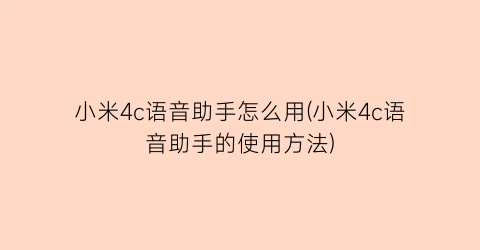 小米4c语音助手怎么用(小米4c语音助手的使用方法)